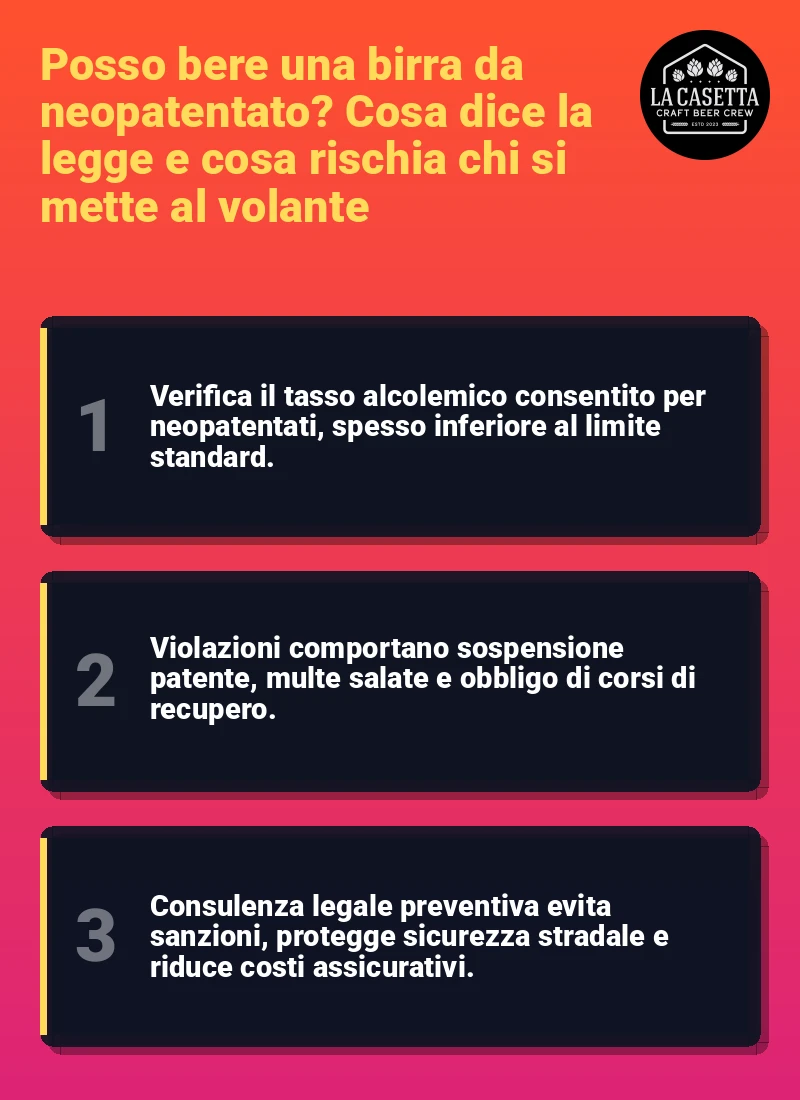 Posso bere una birra da neopatentato? Cosa dice la legge e cosa rischia chi si mette al volante

LA CASETTA
CRAFT BEER CREW
ESTD 2023

1
Verifica il tasso alcolemico consentito per neopatentati, spesso inferiore al limite standard.

2
Violazioni comportano sospensione patente, multe salate e obbligo di corsi di recupero.

3
Consulenza legale preventiva evita sanzioni, protegge sicurezza stradale e riduce costi assicurativi.